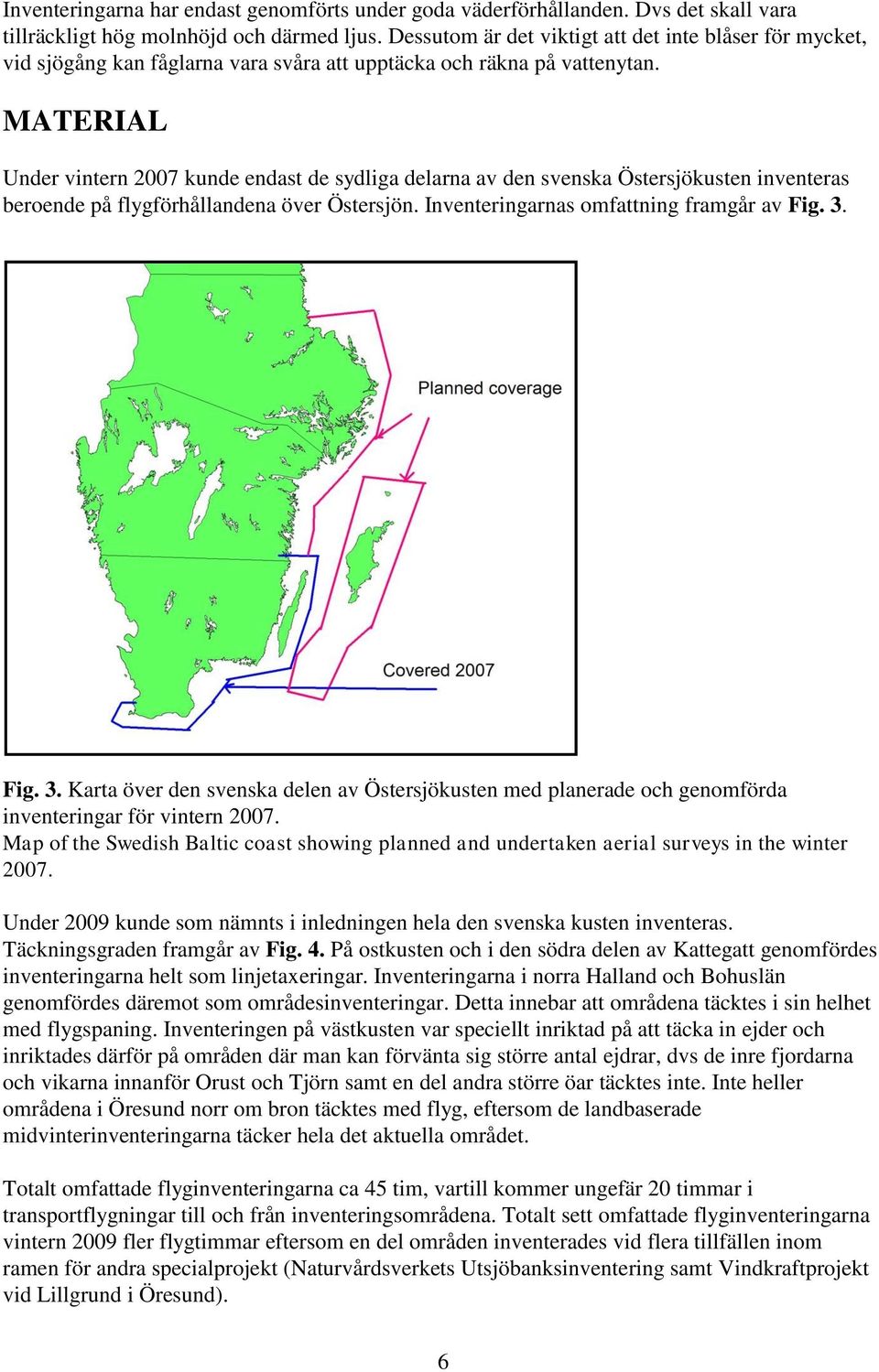 Inventeringarna har endast genomförts under goda väderförhållanden. Dvs det skall vara tillräckligt hög molnhöjd och därmed ljus. Dessutom är det viktigt att det inte blåser för mycket, vid sjögång kan fåglarna vara svåra att upptäcka och räkna på vattenytan.

MATERIAL

Under vintern 2007 kunde endast de sydliga delarna av den svenska Östersjökusten inventeras beroende på flygförhållandena över Östersjön. Inventeringarnas omfattning framgår av Fig. 3.

Planned coverage

Covered 2007

Fig. 3. Karta över den svenska delen av Östersjökusten med planerade och genomförda inventeringar för vintern 2007.
Map of the Swedish Baltic coast showing planned and undertaken aerial surveys in the winter 2007.

Under 2009 kunde som nämnts i inledningen hela den svenska kusten inventeras. Täckningsgraden framgår av Fig. 4. På ostkusten och i den södra delen av Kattegatt genomfördes inventeringarna helt som linjetaxeringar. Inventeringarna i norra Halland och Bohuslän genomfördes däremot som områdesinventeringar. Detta innebar att områdena täcktes i sin helhet med flygspaning. Inventeringen på västkusten var speciellt inriktad på att täcka in ejder och inriktades därför på områden där man kan förvänta sig större antal ejdrar, dvs de inre fjordarna och vikarna innanför Orust och Tjörn samt en del andra större öar täcktes inte. Inte heller områdena i Öresund norr om bron täcktes med flyg, eftersom de landbaserade midvinterinventeringarna täcker hela det aktuella området.

Totalt omfattade flyginventeringarna ca 45 tim, vartill kommer ungefär 20 timmar i transportflygningar till och från inventeringsområdena. Totalt sett omfattade flyginventeringarna vintern 2009 fler flygtimmar eftersom en del områden inventerades vid flera tillfällen inom ramen för andra specialprojekt (Naturvårdsverkets Utsjöbanksinventering samt Vindkraftprojekt vid Lillgrund i Öresund).

6